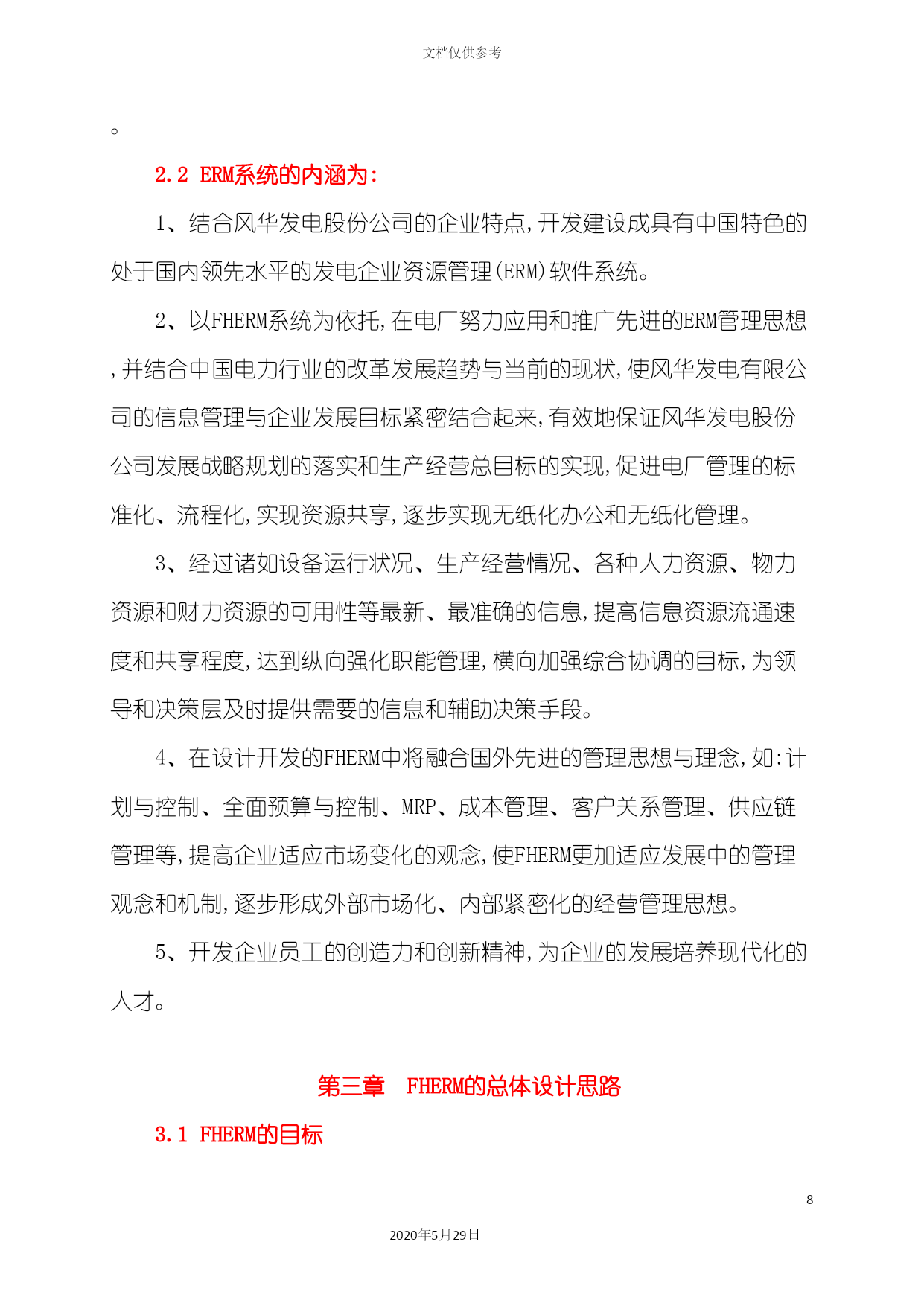 文档仅供参考

。

2.2 ERM系统的内涵为:

1、结合风华发电股份公司的企业特点,开发建设成具有中国特色的处于国内领先水平的发电企业资源管理(ERM)软件系统。

2、以FHERM系统为依托,在电厂努力应用和推广先进的ERM管理思想,并结合中国电力行业的改革发展趋势与当前的现状,使风华发电有限公司的信息管理与企业发展目标紧密结合起来,有效地保证风华发电股份公司发展战略规划的落实和生产经营总目标的实现,促进电厂管理的标准化、流程化,实现资源共享,逐步实现无纸化办公和无纸化管理。

3、经过诸如设备运行状况、生产经营情况、各种人力资源、物力资源和财力资源的可用性等最新、最准确的信息,提高信息资源流通速度和共享程度,达到纵向强化职能管理,横向加强综合协调的目标,为领导和决策层及时提供需要的信息和辅助决策手段。

4、在设计开发的FHERM中将融合国外先进的管理思想与理念,如:计划与控制、全面预算与控制、MRP、成本管理、客户关系管理、供应链管理等,提高企业适应市场变化的观念,使FHERM更加适应发展中的管理观念和机制,逐步形成外部市场化、内部紧密化的经营管理思想。

5、开发企业员工的创造力和创新精神,为企业的发展培养现代化的人才。

第三章 FHERM的总体设计思路

3.1 FHERM的目标

8

2020年5月29日